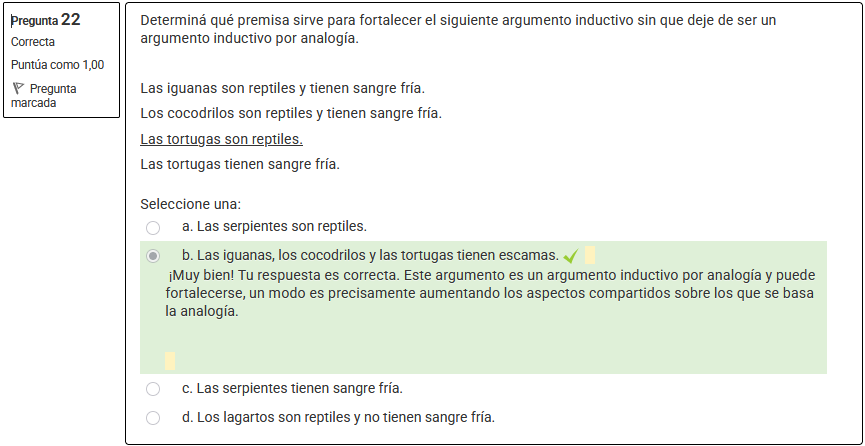 Pregunta 22
Correcta
Puntúa como 1,00
Pregunta marcada

Determiná qué premisa sirve para fortalecer el siguiente argumento inductivo sin que deje de ser un argumento inductivo por analogía.

Las iguanas son reptiles y tienen sangre fría.
Los cocodrilos son reptiles y tienen sangre fría.
Las tortugas son reptiles.
Las tortugas tienen sangre fría.

Seleccione una:
a. Las serpientes son reptiles.
b. Las iguanas, los cocodrilos y las tortugas tienen escamas.
¡Muy bien! Tu respuesta es correcta. Este argumento es un argumento inductivo por analogía y puede fortalecerse, un modo es precisamente aumentando los aspectos compartidos sobre los que se basa la analogía.
c. Las serpientes tienen sangre fría.
d. Los lagartos son reptiles y no tienen sangre fría.